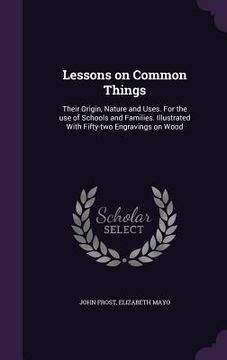 Lessons on Common Things

Their Origin, Nature and Uses. For the use of Schools and Families. Illustrated With Fifty-two Engravings on Wood

Scholar
SELECT

JOHN FROST, ELIZABETH MAYO